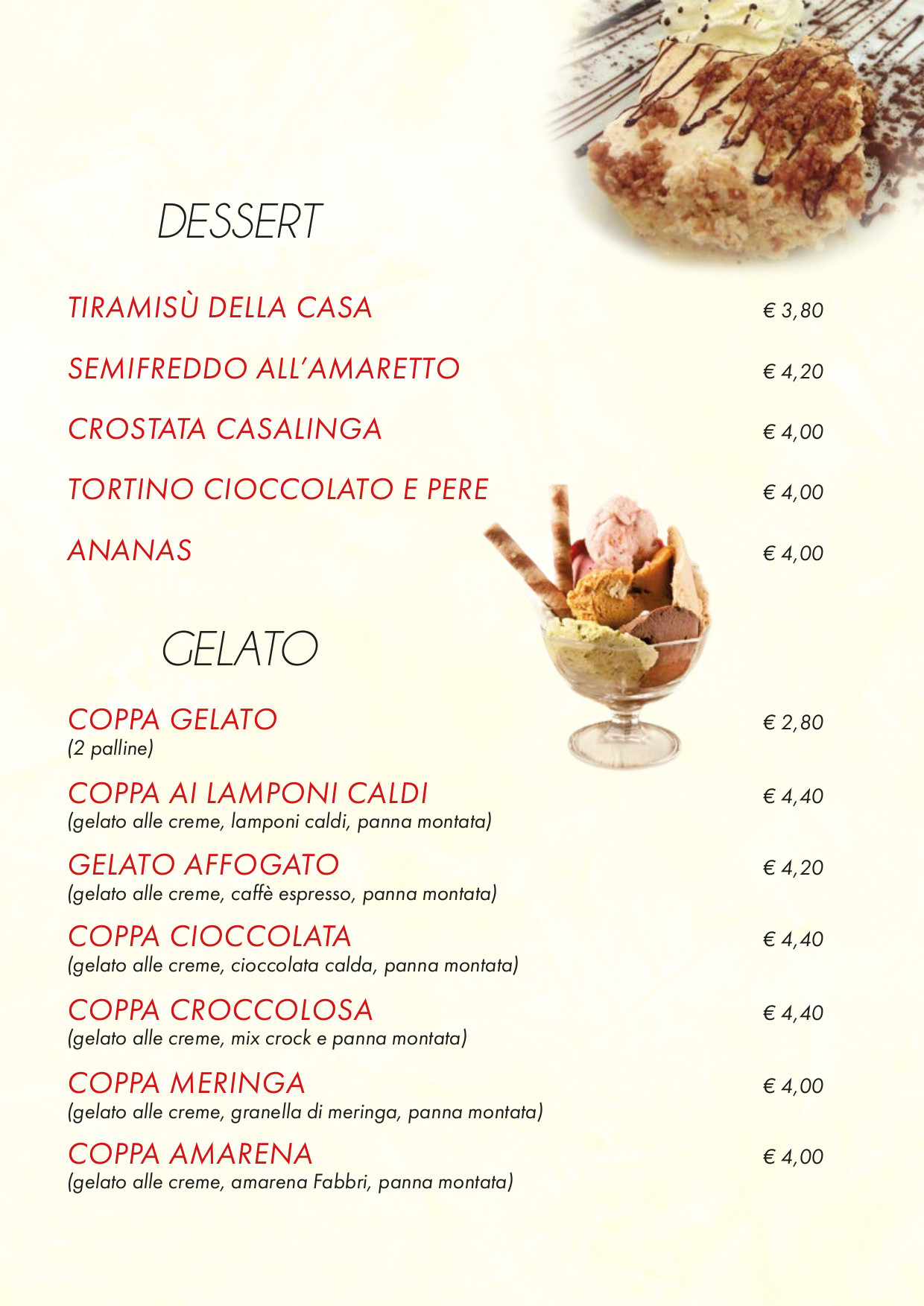 DESSERT

TIRAMISÙ DELLA CASA € 3,80

SEMIFREDDO ALL'AMARETTO € 4,20

CROSTATA CASALINGA € 4,00

TORTINO CIOCCOLATO E PERE € 4,00

ANANAS € 4,00

GELATO

COPPA GELATO € 2,80
(2 palline)

COPPA AI LAMPONI CALDI € 4,40
(gelato alle creme, lamponi caldi, panna montata)

GELATO AFFOGATO € 4,20
(gelato alle creme, caffè espresso, panna montata)

COPPA CIOCCOLATA € 4,40
(gelato alle creme, cioccolata calda, panna montata)

COPPA CROCCOLOSA € 4,40
(gelato alle creme, mix crock e panna montata)

COPPA MERINGA € 4,00
(gelato alle creme, granella di meringa, panna montata)

COPPA AMARENA € 4,00
(gelato alle creme, amarena Fabbri, panna montata)